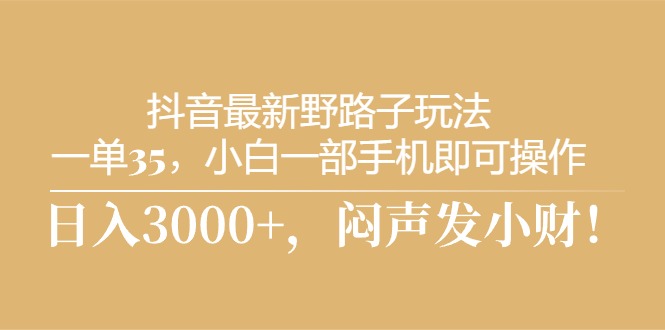 抖音最新野路子玩法
一单35，小白一部手机即可操作

日入3000+，闷声发小财！